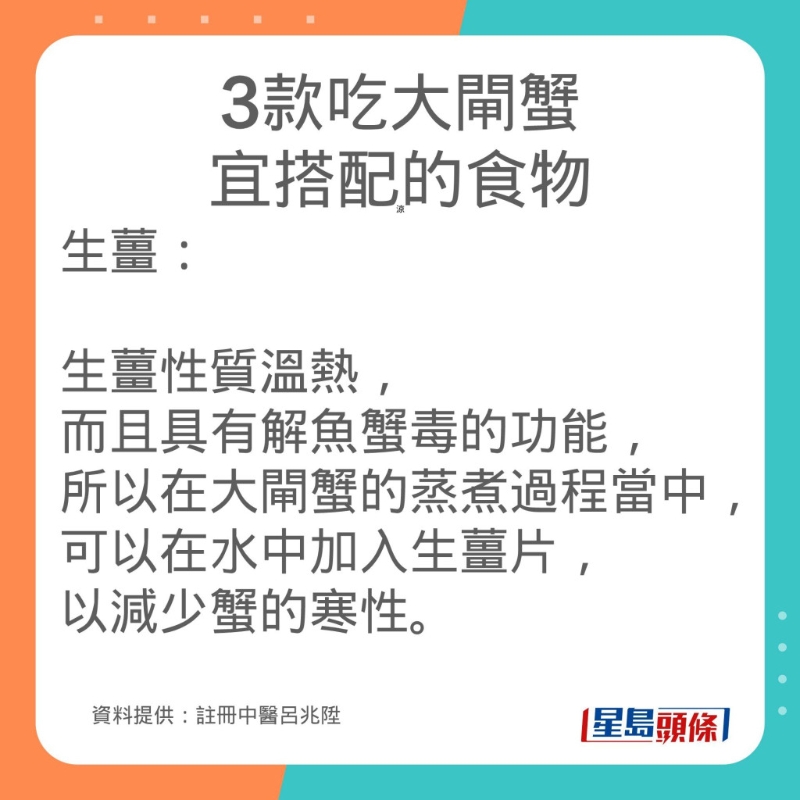 3款吃大閘蟹
宜搭配的食物
源

生薑：

生薑性質溫熱，
而且具有解魚蟹毒的功能，
所以在大閘蟹的蒸煮過程當中，
可以在水中加入生薑片，
以減少蟹的寒性。

資料提供：註冊中醫呂兆陞

星島頭條